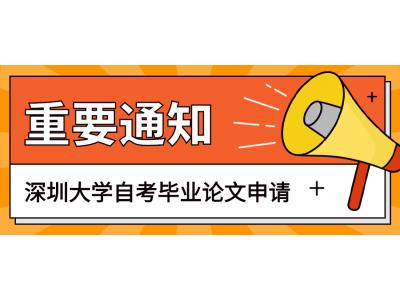 重要通知

深圳大学自考毕业论文申请